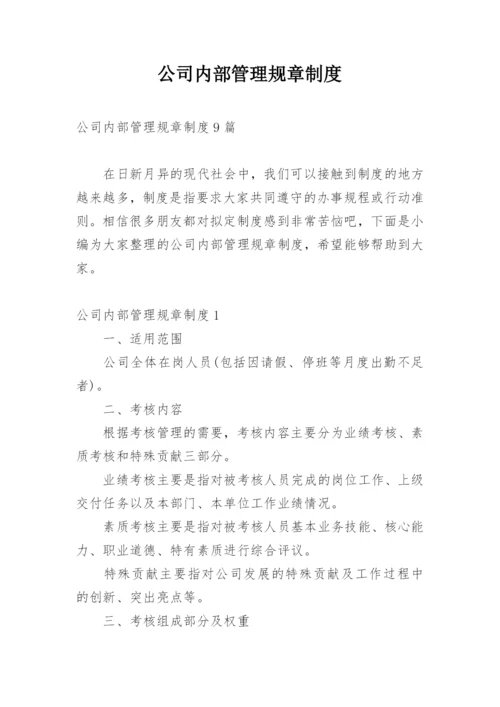 公司内部管理规章制度

公司内部管理规章制度9篇

在日新月异的现代社会中，我们可以接触到制度的地方越来越多，制度是指要求大家共同遵守的办事规程或行动准则。相信很多朋友都对拟定制度感到非常苦恼吧，下面是小编为大家整理的公司内部管理规章制度，希望能够帮助到大家。

公司内部管理规章制度1

一、适用范围

公司全体在岗人员(包括因请假、停班等月度出勤不足者)。

二、考核内容

根据考核管理的需要，考核内容主要分为业绩考核、素质考核和特殊贡献三部分。

业绩考核主要是指对被考核人员完成的岗位工作、上级交付任务以及本部门、本单位工作业绩情况。

素质考核主要是指对被考核人员基本业务技能、核心能力、职业道德、特有素质进行综合评议。

特殊贡献主要指对公司发展的特殊贡献及工作过程中的创新、突出亮点等。

三、考核组成部分及权重